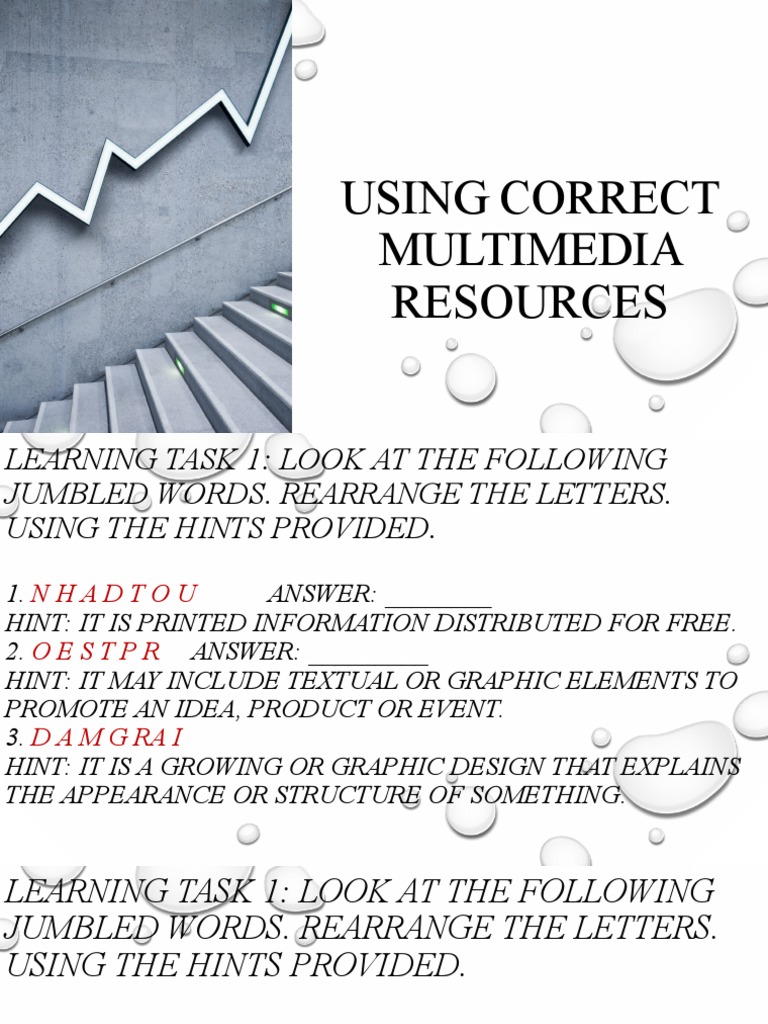 USING CORRECT MULTIMEDIA RESOURCES

LEARNING TASK 1: LOOK AT THE FOLLOWING JUMBLED WORDS. REARRANGE THE LETTERS. USING THE HINTS PROVIDED.

1. N H A D T O U ANSWER: ________
HINT: IT IS PRINTED INFORMATION DISTRIBUTED FOR FREE.
2. O E S T P R ANSWER: _________
HINT: IT MAY INCLUDE TEXTUAL OR GRAPHIC ELEMENTS TO PROMOTE AN IDEA, PRODUCT OR EVENT.
3. D A M G R A I
HINT: IT IS A GROWING OR GRAPHIC DESIGN THAT EXPLAINS THE APPEARANCE OR STRUCTURE OF SOMETHING.

LEARNING TASK 1: LOOK AT THE FOLLOWING JUMBLED WORDS. REARRANGE THE LETTERS. USING THE HINTS PROVIDED.